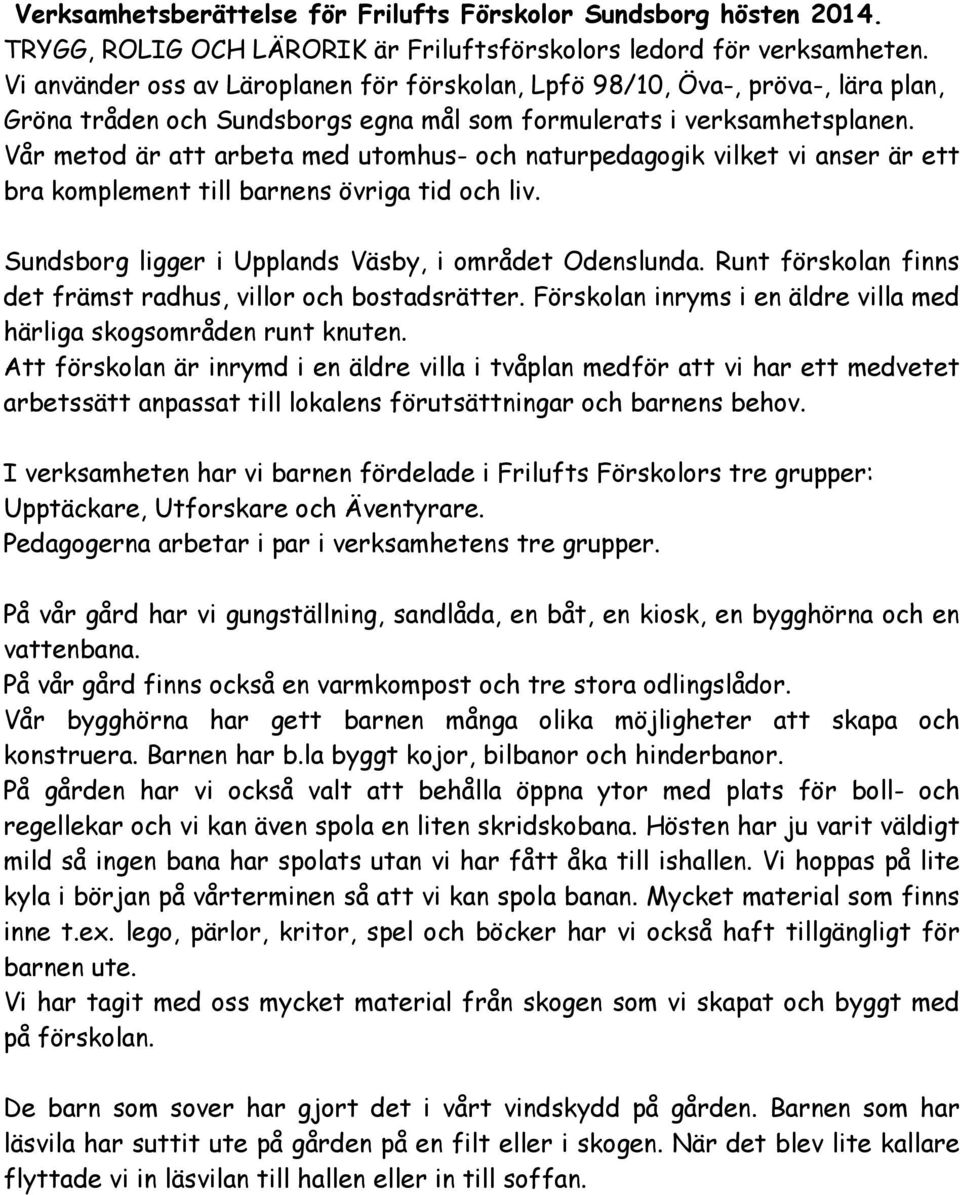 Verksamhetsberättelse för Frilufts Förskolor Sundsborg hösten 2014.
TRYGG, ROLIG OCH LÄRORIK är Friluftsförskolors ledord för verksamheten. Vi använder oss av Läroplanen för förskolan, Lpfö 98/10, Öva-, pröva-, lära plan, Gröna tråden och Sundsborgs egna mål som formulerats i verksamhetsplanen. Vår metod är att arbeta med utomhus- och naturpedagogik vilket vi anser är ett bra komplement till barnens övriga tid och liv.

Sundsborg ligger i Upplands Väsby, i området Odenslunda. Runt förskolan finns det främst radhus, villor och bostadsrätter. Förskolan inryms i en äldre villa med härliga skogsområden runt knuten.
Att förskolan är inrymd i en äldre villa i tvåplan medför att vi har ett medvetet arbetssätt anpassat till lokalens förutsättningar och barnens behov.

I verksamheten har vi barnen fördelade i Frilufts Förskolors tre grupper: Upptäckare, Utforskare och Äventyrare.
Pedagogerna arbetar i par i verksamhetens tre grupper.

På vår gård har vi gungställning, sandlåda, en båt, en kiosk, en bygghörna och en vattenbana.
På vår gård finns också en varmkompost och tre stora odlingslådor.
Vår bygghörna har gett barnen många olika möjligheter att skapa och konstruera. Barnen har b.la byggt kojor, bilbanor och hinderbanor.
På gården har vi också valt att behålla öppna ytor med plats för boll- och regellekar och vi kan även spola en liten skridskobana. Hösten har ju varit väldigt mild så ingen bana har spolats utan vi har fått åka till ishallen. Vi hoppas på lite kyla i början på vårterminen så att vi kan spola banan. Mycket material som finns inne t.ex. lego, pärlor, kritor, spel och böcker har vi också haft tillgängligt för barnen ute.
Vi har tagit med oss mycket material från skogen som vi skapat och byggt med på förskolan.

De barn som sover har gjort det i vårt vindskydd på gården. Barnen som har läsvila har suttit ute på gården på en filt eller i skogen. När det blev lite kallare flyttade vi in läsvilan till hallen eller in till soffan.